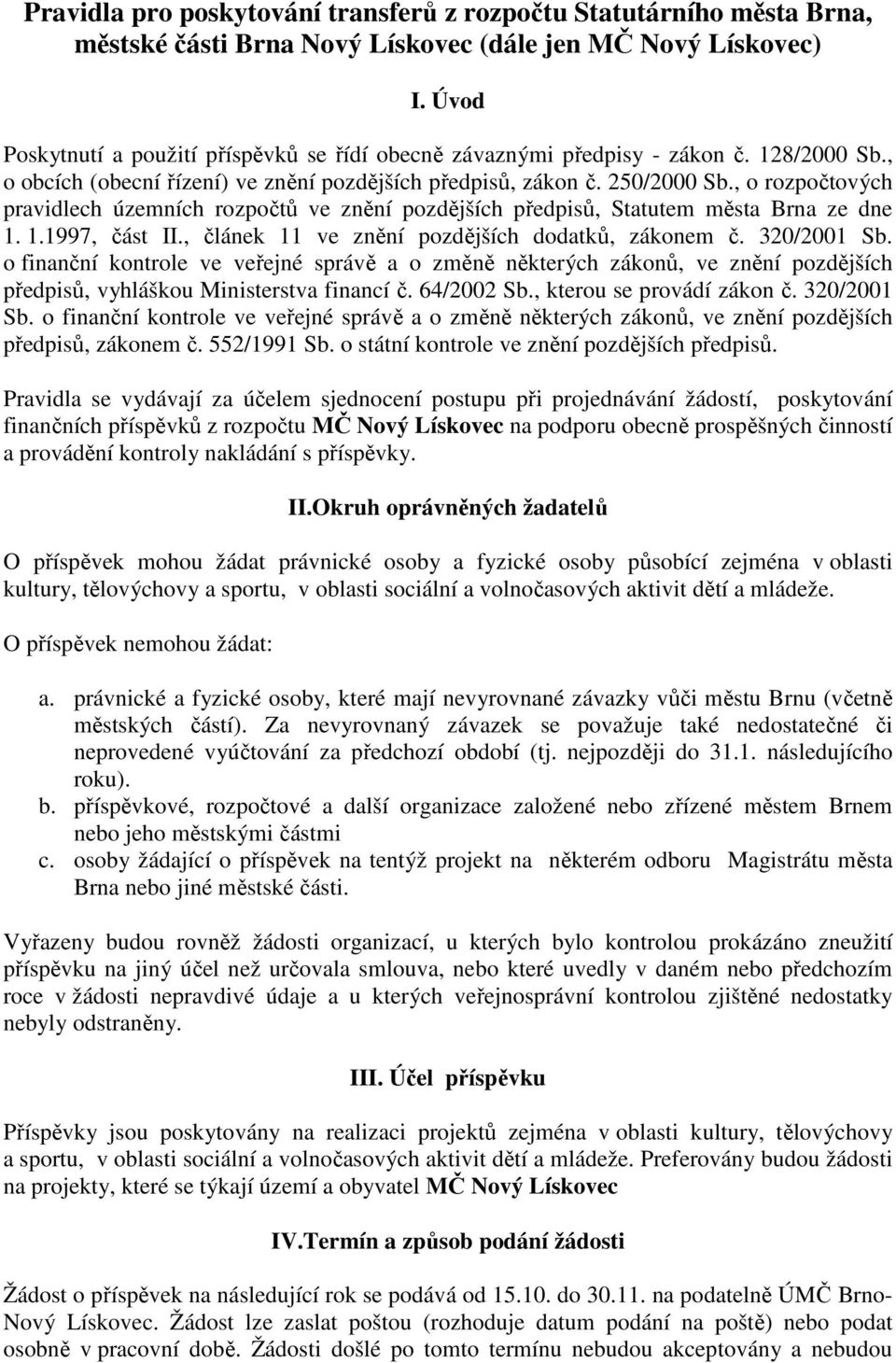 Pravidla pro poskytování transferů z rozpočtu Statutárního města Brna, městské části Brna Nový Lískovec (dále jen MČ Nový Lískovec)

I. Úvod

Poskytnutí a použití příspěvků se řídí obecně závaznými předpisy - zákon č. 128/2000 Sb., o obcích (obecní řízení) ve znění pozdějších předpisů, zákon č. 250/2000 Sb., o rozpočtových pravidlech územních rozpočtů ve znění pozdějších předpisů, Statutem města Brna ze dne 1. 1.1997, část II., článek 11 ve znění pozdějších dodatků, zákonem č. 320/2001 Sb. o finanční kontrole ve veřejné správě a o změně některých zákonů, ve znění pozdějších předpisů, vyhláškou Ministerstva financí č. 64/2002 Sb., kterou se provádí zákon č. 320/2001 Sb. o finanční kontrole ve veřejné správě a o změně některých zákonů, ve znění pozdějších předpisů, zákonem č. 552/1991 Sb. o státní kontrole ve znění pozdějších předpisů.

Pravidla se vydávají za účelem sjednocení postupu při projednávání žádostí, poskytování finančních příspěvků z rozpočtu MČ Nový Lískovec na podporu obecně prospěšných činností a provádění kontroly nakládání s příspěvky.

II.Okruh oprávněných žadatelů

O příspěvek mohou žádat právnické osoby a fyzické osoby působící zejména v oblasti kultury, tělovýchovy a sportu, v oblasti sociální a volnočasových aktivit dětí a mládeže.

O příspěvek nemohou žádat:

a. právnické a fyzické osoby, které mají nevyrovnané závazky vůči městu Brnu (včetně městských částí). Za nevyrovnaný závazek se považuje také nedostatečné či neprovedené vyúčtování za předchozí období (tj. nejpozději do 31.1. následujícího roku).
b. příspěvkové, rozpočtové a další organizace založené nebo zřízené městem Brnem nebo jeho městskými částmi
c. osoby žádající o příspěvek na tentýž projekt na některém odboru Magistrátu města Brna nebo jiné městské části.

Vyřazeny budou rovněž žádosti organizací, u kterých bylo kontrolou prokázáno zneužití příspěvku na jiný účel než určovala smlouva, nebo které uvedly v daném nebo předchozím roce v žádosti nepravdivé údaje a u kterých veřejnosprávní kontrolou zjištěné nedostatky nebyly odstraněny.

III. Účel příspěvku

Příspěvky jsou poskytovány na realizaci projektů zejména v oblasti kultury, tělovýchovy a sportu, v oblasti sociální a volnočasových aktivit dětí a mládeže. Preferovány budou žádosti na projekty, které se týkají území a obyvatel MČ Nový Lískovec

IV.Termín a způsob podání žádosti

Žádost o příspěvek na následující rok se podává od 15.10. do 30.11. na podatelně ÚMČ Brno-Nový Lískovec. Žádost lze zaslat poštou (rozhoduje datum podání na poště) nebo podat osobně v pracovní době. Žádosti došlé po tomto termínu nebudou akceptovány a nebudou